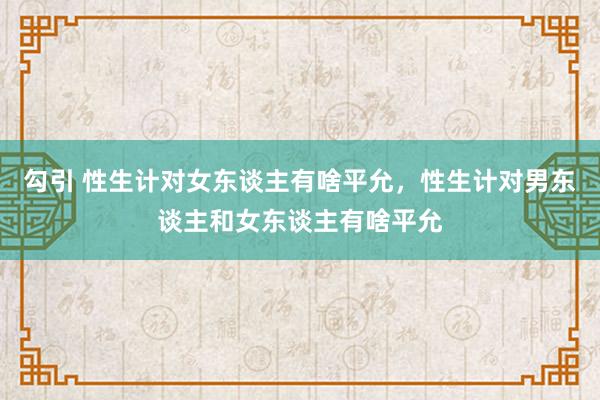 勾引 性生计对女东谈主有啥平允，性生计对男东谈主和女东谈主有啥平允